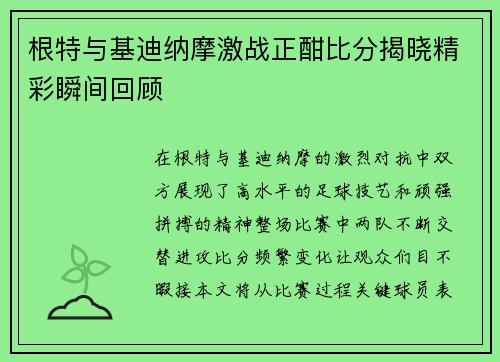 根特与基迪纳摩激战正酣比分揭晓精彩瞬间回顾

在根特与基迪纳摩的激烈对抗中双方展现了高水平的足球技艺和顽强拼搏的精神整场比赛中两队不断交替进攻比分频繁变化让观众们目不暇接本文将从比赛过程关键球员表